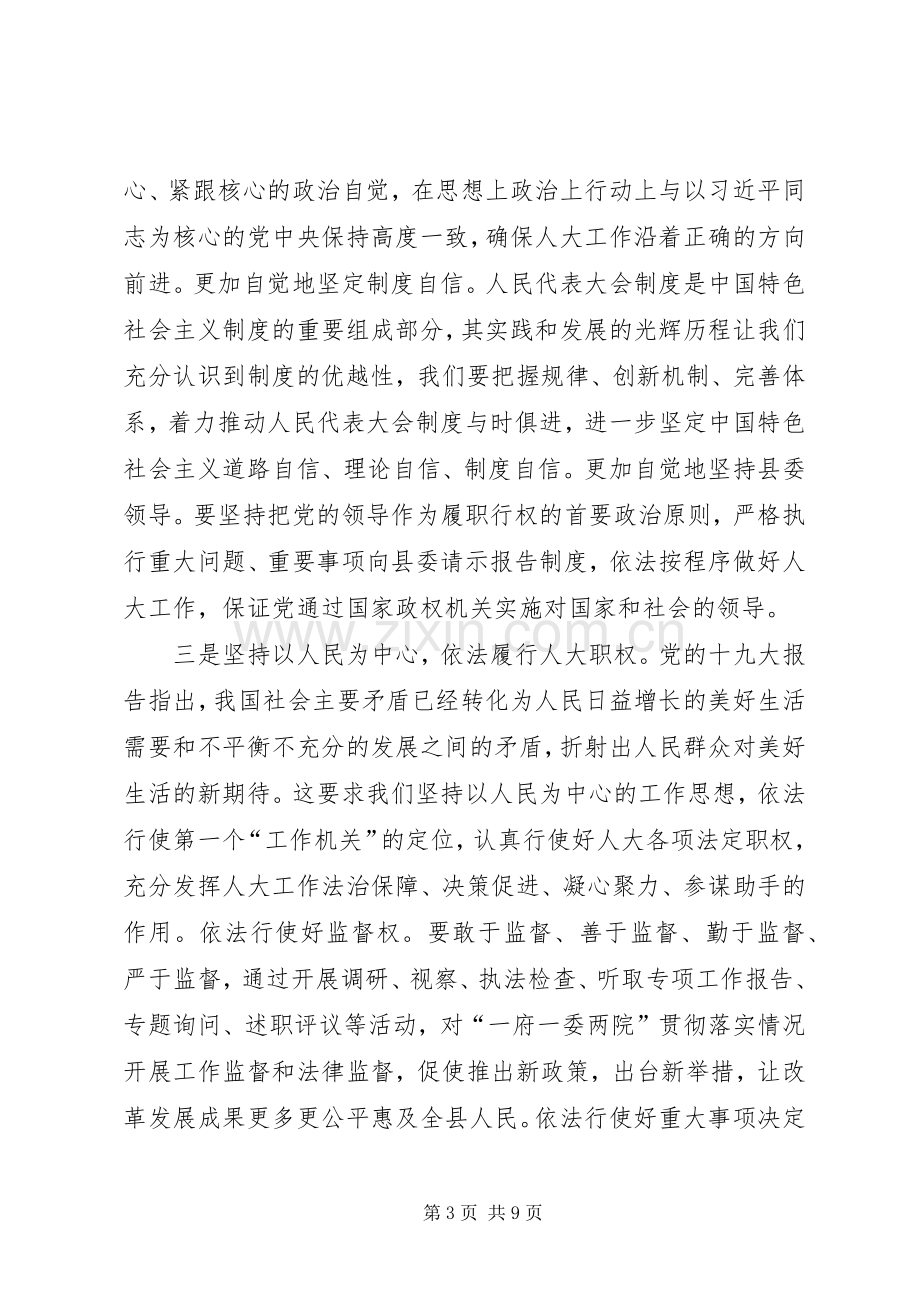 心、紧跟核心的政治自觉，在思想上政治上行动上与以习近平同志为核心的党中央保持高度一致，确保人大工作沿着正确的方向前进。更加自觉地坚定制度自信。人民代表大会制度是中国特色社会主义制度的重要组成部分，其实践和发展的光辉历程让我们充分认识到制度的优越性，我们要把握规律、创新机制、完善体系，着力推动人民代表大会制度与时俱进，进一步坚定中国特色社会主义道路自信、理论自信、制度自信。更加自觉地坚持县委领导。要坚持把党的领导作为履职行权的首要政治原则，严格执行重大问题、重要事项向县委请示报告制度，依法按程序做好人大工作，保证党通过国家政权机关实施对国家和社会的领导。

三是坚持以人民为中心，依法履行人大职权。党的十九大报告指出，我国社会主要矛盾已经转化为人民日益增长的美好生活需要和不平衡不充分的发展之间的矛盾，折射出人民群众对美好生活的新期待。这要求我们坚持以人民为中心的工作思想，依法行使第一个“工作机关”的定位，认真行使好人大各项法定职权，充分发挥人大工作法治保障、决策促进、凝心聚力、参谋助手的作用。依法行使好监督权。要敢于监督、善于监督、勤于监督、严于监督，通过开展调研、视察、执法检查、听取专项工作报告、专题询问、述职评议等活动，对“一府一委两院”贯彻落实情况开展工作监督和法律监督，促使推出新政策，出台新举措，让改革发展成果更多更公平惠及全县人民。依法行使好重大事项决定

第3页 共9页

www.zixin.com.cn